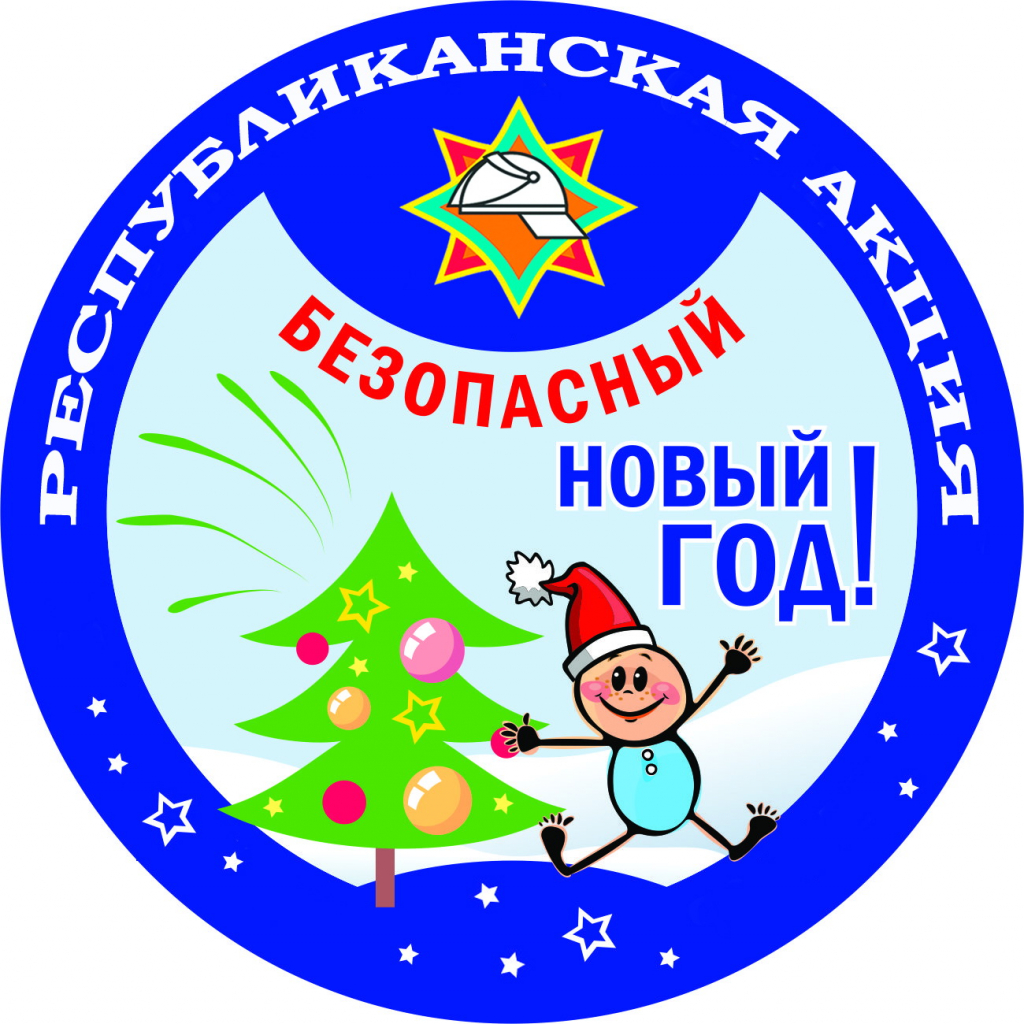 РЕСПУБЛИКАНСКАЯ АКЦИЯ

БЕЗОПАСНЫЙ

НОВЫЙ ГОД!